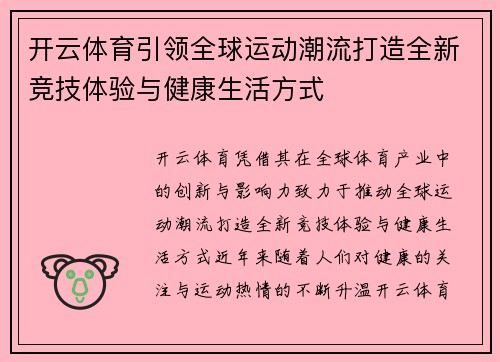 开云体育引领全球运动潮流打造全新竞技体验与健康生活方式

开云体育凭借其在全球体育产业中的创新与影响力致力于推动全球运动潮流打造全新竞技体验与健康生活方式近年来随着人们对健康的关注与运动热情的不断升温开云体育